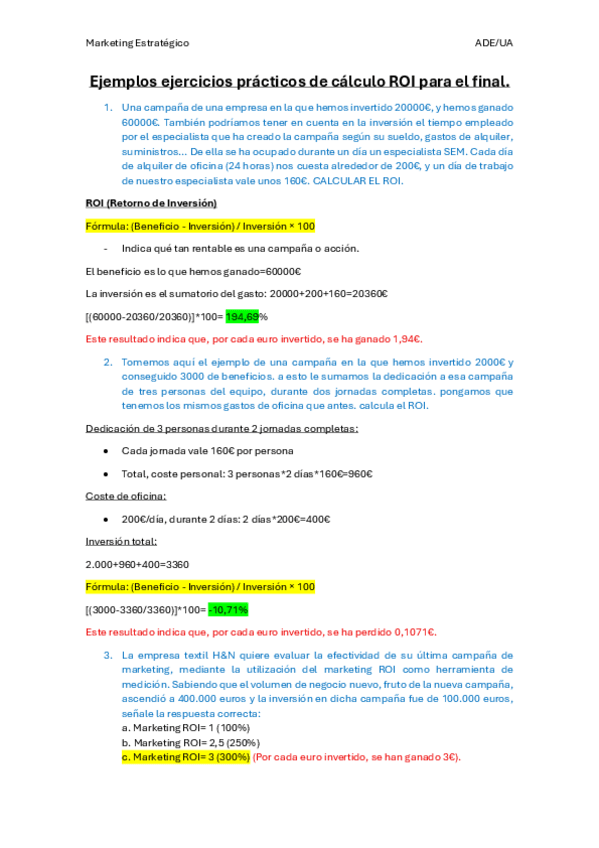 Marketing Estratégico

ADE/UA

Ejemplos ejercicios prácticos de cálculo ROI para el final.

1. Una campaña de una empresa en la que hemos invertido 20000€, y hemos ganado 60000€. También podríamos tener en cuenta en la inversión el tiempo empleado por el especialista que ha creado la campaña según su sueldo, gastos de alquiler, suministros... De ella se ha ocupado durante un día un especialista SEM. Cada día de alquiler de oficina (24 horas) nos cuesta alrededor de 200€, y un día de trabajo de nuestro especialista vale unos 160€. CALCULAR EL ROI.

ROI (Retorno de Inversión)

Fórmula: (Beneficio - Inversión) / Inversión × 100

- Indica qué tan rentable es una campaña o acción.

El beneficio es lo que hemos ganado=60000€

La inversión es el sumatorio del gasto: 20000+200+160=20360€

[(60000-20360/20360)]*100= 194,69%

Este resultado indica que, por cada euro invertido, se ha ganado 1,94€.

2. Tomemos aquí el ejemplo de una campaña en la que hemos invertido 2000€ y conseguido 3000 de beneficios. a esto le sumamos la dedicación a esa campaña de tres personas del equipo, durante dos jornadas completas. pongamos que tenemos los mismos gastos de oficina que antes. calcula el ROI.

Dedicación de 3 personas durante 2 jornadas completas:

• Cada jornada vale 160€ por persona

• Total, coste personal: 3 personas*2 días*160€=960€

Coste de oficina:

• 200€/día, durante 2 días: 2 días*200€=400€

Inversión total:

2.000+960+400=3360

Fórmula: (Beneficio - Inversión) / Inversión × 100

[(3000-3360/3360)]*100= -10,71%

Este resultado indica que, por cada euro invertido, se ha perdido 0,1071€.

3. La empresa textil H&N quiere evaluar la efectividad de su última campaña de marketing, mediante la utilización del marketing ROI como herramienta de medición. Sabiendo que el volumen de negocio nuevo, fruto de la nueva campaña, ascendió a 400.000 euros y la inversión en dicha campaña fue de 100.000 euros, señale la respuesta correcta:
a. Marketing ROI= 1 (100%)
b. Marketing ROI= 2,5 (250%)
c. Marketing ROI= 3 (300%) (Por cada euro invertido, se han ganado 3€).